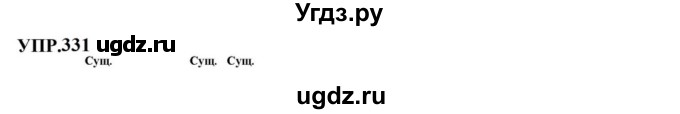 Угдз.ру

УПР.331 ugdz.ru
Сущ. Сущ. Сущ.

ugdz.ru